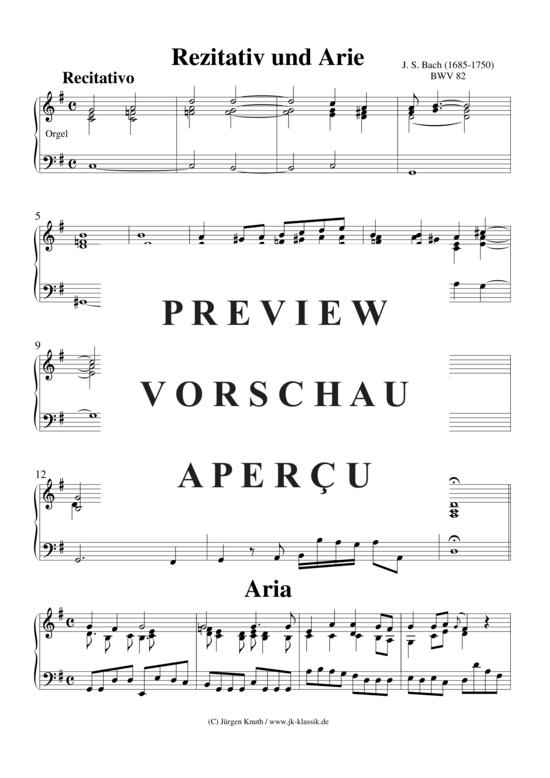 Rezitativ und Arie

J. S. Bach (1685-1750)
BWV 82

Recitativo

Orgel

5

PREVIEW

9

VORSCHAU

12

APERÇU

Aria

(C) Jürgen Knuth / www.jk-klassik.de